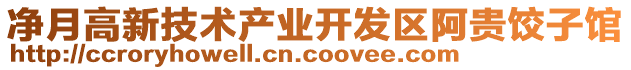 净月高新技术产业开发区阿贵饺子馆
http://ccroryhowell.cn.coovee.com